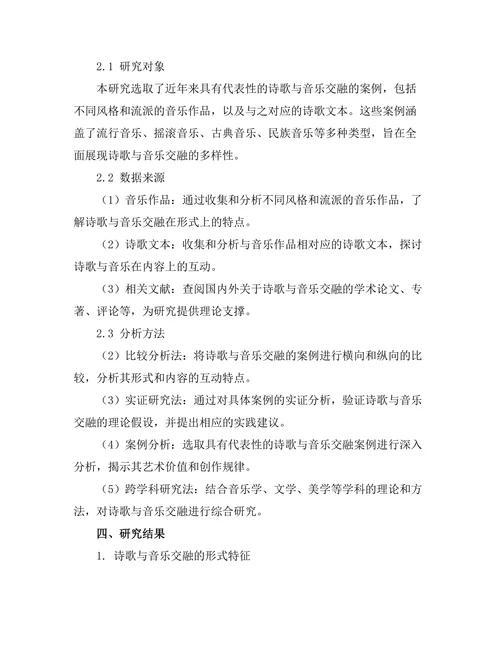 2.1 研究对象

本研究选取了近年来具有代表性的诗歌与音乐交融的案例，包括不同风格和流派的音乐作品，以及与之对应的诗歌文本。这些案例涵盖了流行音乐、摇滚音乐、古典音乐、民族音乐等多种类型，旨在全面展现诗歌与音乐交融的多样性。

2.2 数据来源

（1）音乐作品：通过收集和分析不同风格和流派的音乐作品，了解诗歌与音乐交融在形式上的特点。

（2）诗歌文本：收集和分析与音乐作品相对应的诗歌文本，探讨诗歌与音乐在内容上的互动。

（3）相关文献：查阅国内外关于诗歌与音乐交融的学术论文、专著、评论等，为研究提供理论支撑。

2.3 分析方法

（2）比较分析法：将诗歌与音乐交融的案例进行横向和纵向的比较，分析其形式和内容的互动特点。

（3）实证研究法：通过对具体案例的实证分析，验证诗歌与音乐交融的理论假设，并提出相应的实践建议。

（4）案例分析：选取具有代表性的诗歌与音乐交融案例进行深入分析，揭示其艺术价值和创作规律。

（5）跨学科研究法：结合音乐学、文学、美学等学科的理论和方法，对诗歌与音乐交融进行综合研究。

四、研究结果

1. 诗歌与音乐交融的形式特征